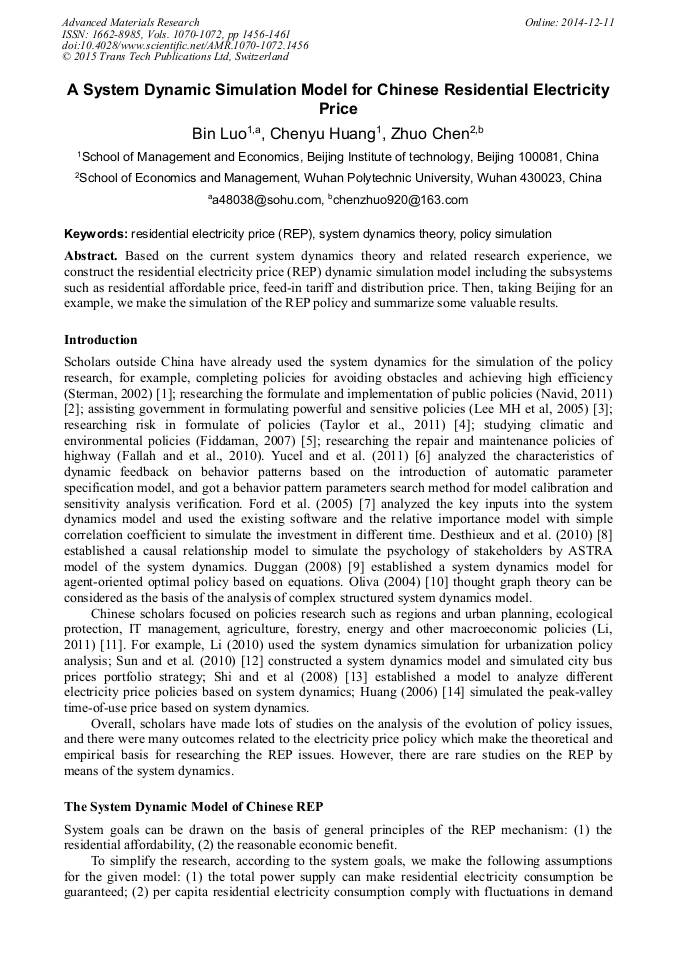 Advanced Materials Research
ISSN: 1662-8985, Vols. 1070-1072, pp 1456-1461
doi:10.4028/www.scientific.net/AMR.1070-1072.1456
© 2015 Trans Tech Publications Ltd, Switzerland

Online: 2014-12-11

A System Dynamic Simulation Model for Chinese Residential Electricity Price

Bin Luo$^{1,a}$, Chenyu Huang$^{1}$, Zhuo Chen$^{2,b}$

$^{1}$School of Management and Economics, Beijing Institute of technology, Beijing 100081, China

$^{2}$School of Economics and Management, Wuhan Polytechnic University, Wuhan 430023, China

$^{a}$a48038@sohu.com, $^{b}$chenzhuo920@163.com

Keywords: residential electricity price (REP), system dynamics theory, policy simulation

Abstract. Based on the current system dynamics theory and related research experience, we construct the residential electricity price (REP) dynamic simulation model including the subsystems such as residential affordable price, feed-in tariff and distribution price. Then, taking Beijing for an example, we make the simulation of the REP policy and summarize some valuable results.

Introduction

Scholars outside China have already used the system dynamics for the simulation of the policy research, for example, completing policies for avoiding obstacles and achieving high efficiency (Sterman, 2002) [1]; researching the formulate and implementation of public policies (Navid, 2011) [2]; assisting government in formulating powerful and sensitive policies (Lee MH et al, 2005) [3]; researching risk in formulate of policies (Taylor et al., 2011) [4]; studying climatic and environmental policies (Fiddaman, 2007) [5]; researching the repair and maintenance policies of highway (Fallah and et al., 2010). Yucel and et al. (2011) [6] analyzed the characteristics of dynamic feedback on behavior patterns based on the introduction of automatic parameter specification model, and got a behavior pattern parameters search method for model calibration and sensitivity analysis verification. Ford et al. (2005) [7] analyzed the key inputs into the system dynamics model and used the existing software and the relative importance model with simple correlation coefficient to simulate the investment in different time. Desthieux and et al. (2010) [8] established a causal relationship model to simulate the psychology of stakeholders by ASTRA model of the system dynamics. Duggan (2008) [9] established a system dynamics model for agent-oriented optimal policy based on equations. Oliva (2004) [10] thought graph theory can be considered as the basis of the analysis of complex structured system dynamics model.

Chinese scholars focused on policies research such as regions and urban planning, ecological protection, IT management, agriculture, forestry, energy and other macroeconomic policies (Li, 2011) [11]. For example, Li (2010) used the system dynamics simulation for urbanization policy analysis; Sun and et al. (2010) [12] constructed a system dynamics model and simulated city bus prices portfolio strategy; Shi and et al (2008) [13] established a model to analyze different electricity price policies based on system dynamics; Huang (2006) [14] simulated the peak-valley time-of-use price based on system dynamics.

Overall, scholars have made lots of studies on the analysis of the evolution of policy issues, and there were many outcomes related to the electricity price policy which make the theoretical and empirical basis for researching the REP issues. However, there are rare studies on the REP by means of the system dynamics.

The System Dynamic Model of Chinese REP

System goals can be drawn on the basis of general principles of the REP mechanism: (1) the residential affordability, (2) the reasonable economic benefit.

To simplify the research, according to the system goals, we make the following assumptions for the given model: (1) the total power supply can make residential electricity consumption be guaranteed; (2) per capita residential electricity consumption comply with fluctuations in demand